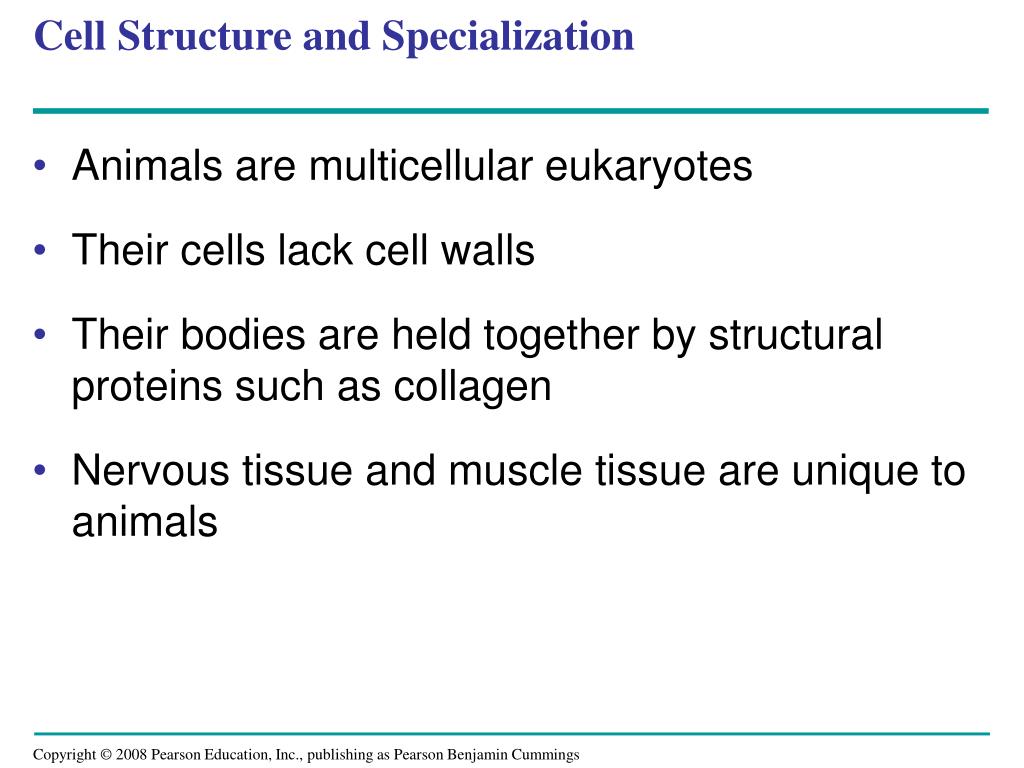 Cell Structure and Specialization

• Animals are multicellular eukaryotes

• Their cells lack cell walls

• Their bodies are held together by structural proteins such as collagen

• Nervous tissue and muscle tissue are unique to animals

Copyright © 2008 Pearson Education, Inc., publishing as Pearson Benjamin Cummings